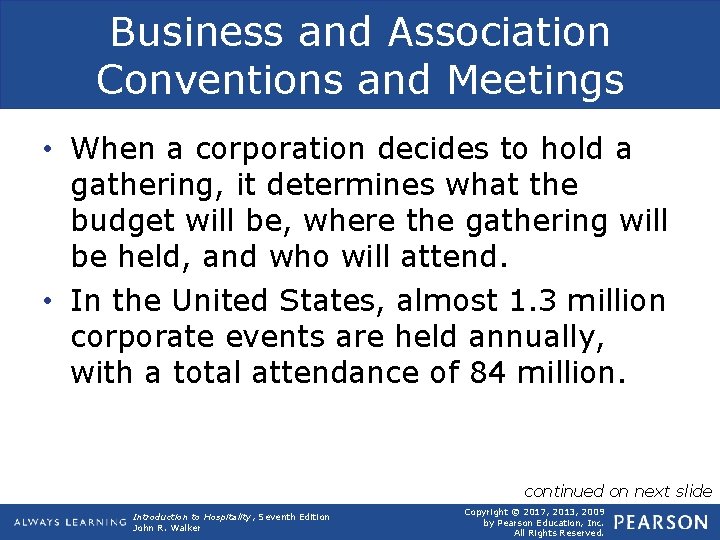 Business and Association Conventions and Meetings

• When a corporation decides to hold a gathering, it determines what the budget will be, where the gathering will be held, and who will attend.

• In the United States, almost 1.3 million corporate events are held annually, with a total attendance of 84 million.

continued on next slide

ALWAYS LEARNING

Introduction to Hospitality, Seventh Edition
John R. Walker

Copyright © 2017, 2013, 2009 by Pearson Education, Inc.
All Rights Reserved.

PEARSON